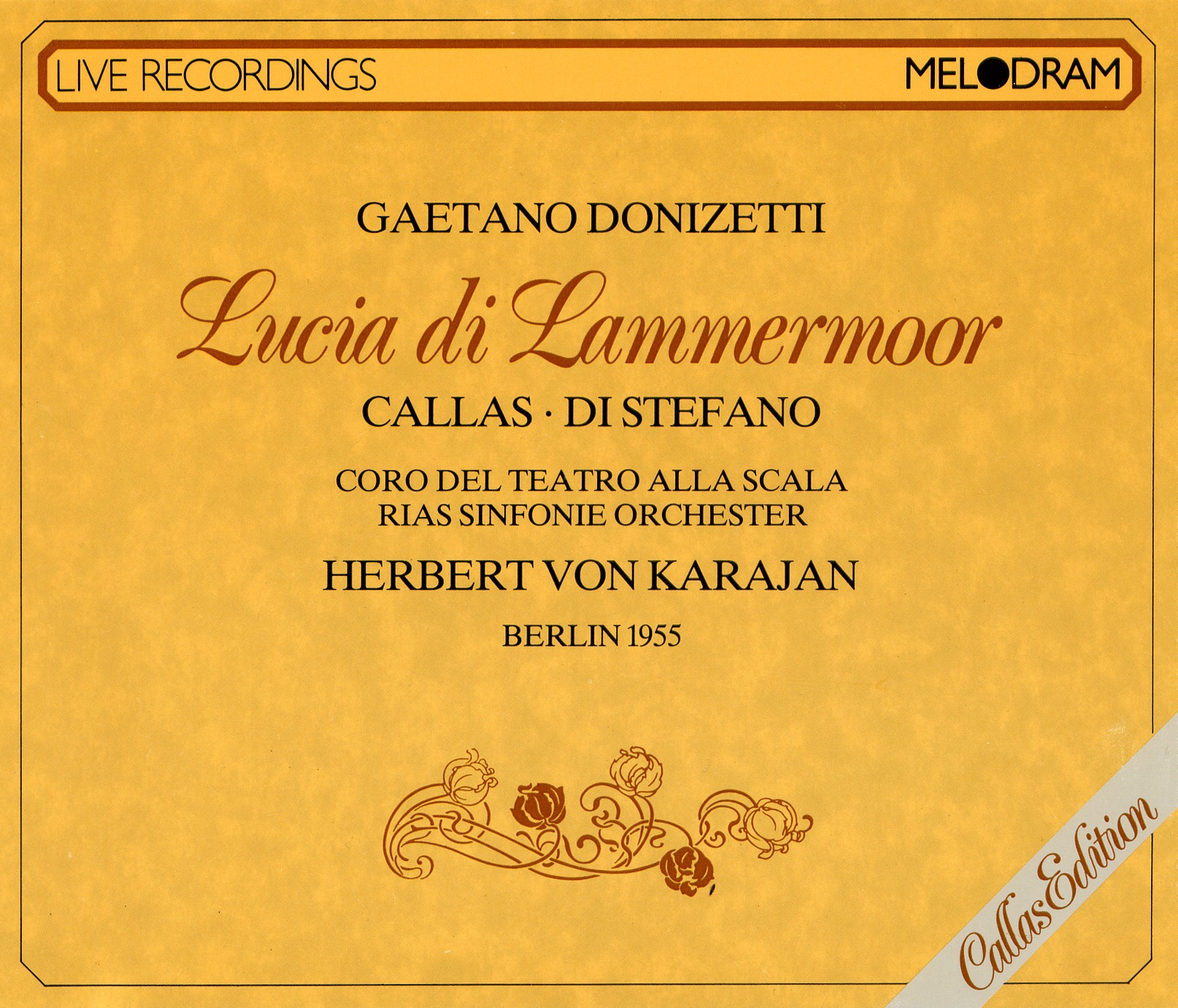 LIVE RECORDINGS

MELODRAM

GAETANO DONIZETTI

Lucia di Lammermoor

CALLAS · DI STEFANO

CORO DEL TEATRO ALLA SCALA
RIAS SINFONIE ORCHESTER

HERBERT VON KARAJAN

BERLIN 1955

Callas Edition